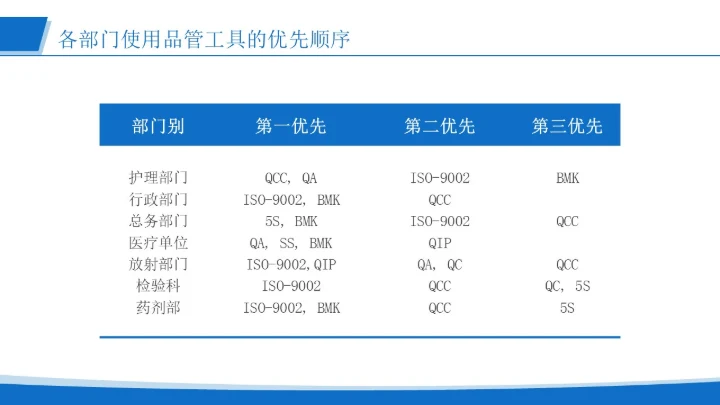 各部门使用品管工具的优先顺序

| 部门别 | 第一优先 | 第二优先 | 第三优先 |
|---|---|---|---|
| 护理部门 | QCC, QA | ISO-9002 | BMK |
| 行政部门 | ISO-9002, BMK | QCC | |
| 总务部门 | 5S, BMK | ISO-9002 | QCC |
| 医疗单位 | QA, SS, BMK | QIP | |
| 放射部门 | ISO-9002,QIP | QA, QC | QCC |
| 检验科 | ISO-9002 | QCC | QC, 5S |
| 药剂部 | ISO-9002, BMK | QCC | 5S |